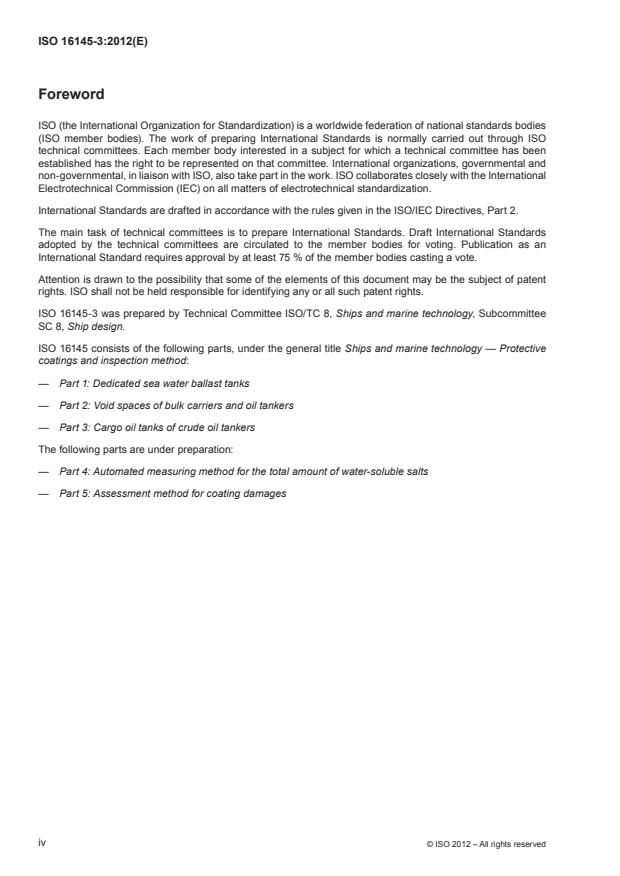 ISO 16145-3:2012(E)

Foreword

ISO (the International Organization for Standardization) is a worldwide federation of national standards bodies (ISO member bodies). The work of preparing International Standards is normally carried out through ISO technical committees. Each member body interested in a subject for which a technical committee has been established has the right to be represented on that committee. International organizations, governmental and non-governmental, in liaison with ISO, also take part in the work. ISO collaborates closely with the International Electrotechnical Commission (IEC) on all matters of electrotechnical standardization.

International Standards are drafted in accordance with the rules given in the ISO/IEC Directives, Part 2.

The main task of technical committees is to prepare International Standards. Draft International Standards adopted by the technical committees are circulated to the member bodies for voting. Publication as an International Standard requires approval by at least 75 % of the member bodies casting a vote.

Attention is drawn to the possibility that some of the elements of this document may be the subject of patent rights. ISO shall not be held responsible for identifying any or all such patent rights.

ISO 16145-3 was prepared by Technical Committee ISO/TC 8, Ships and marine technology, Subcommittee SC 8, Ship design.

ISO 16145 consists of the following parts, under the general title Ships and marine technology — Protective coatings and inspection method:

— Part 1: Dedicated sea water ballast tanks

— Part 2: Void spaces of bulk carriers and oil tankers

— Part 3: Cargo oil tanks of crude oil tankers

The following parts are under preparation:

— Part 4: Automated measuring method for the total amount of water-soluble salts

— Part 5: Assessment method for coating damages

iv

© ISO 2012 – All rights reserved